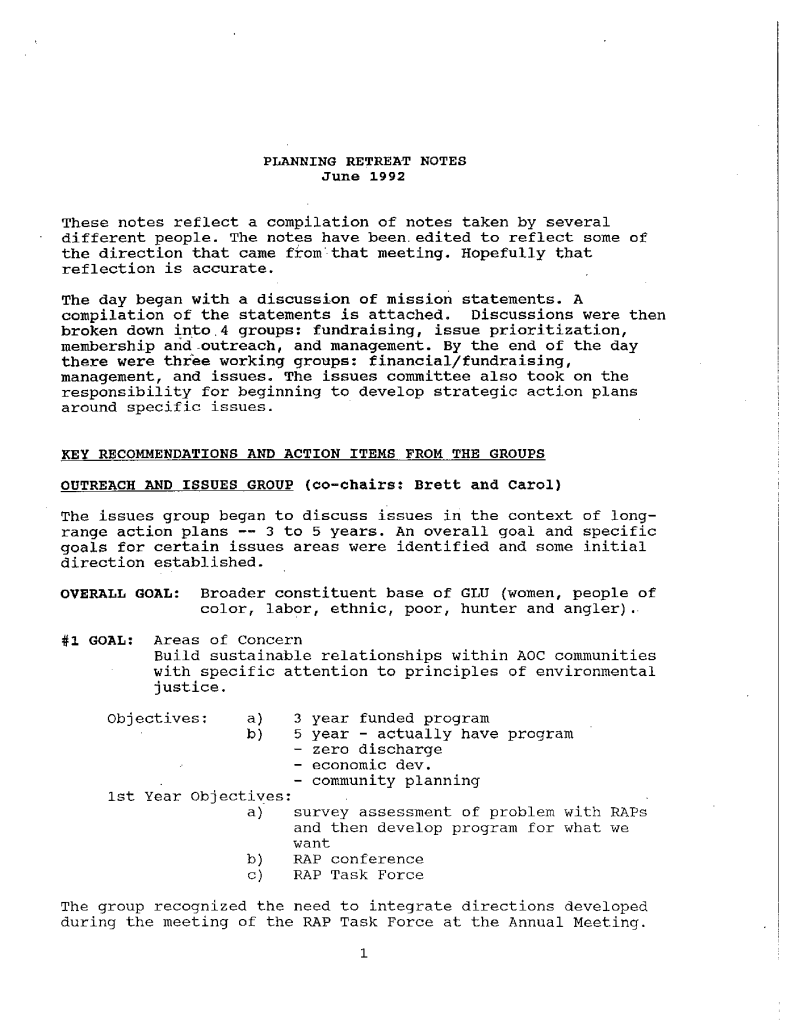 PLANNING RETREAT NOTES
June 1992

These notes reflect a compilation of notes taken by several different people. The notes have been edited to reflect some of the direction that came from that meeting. Hopefully that reflection is accurate.

The day began with a discussion of mission statements. A compilation of the statements is attached. Discussions were then broken down into 4 groups: fundraising, issue prioritization, membership and outreach, and management. By the end of the day there were three working groups: financial/fundraising, management, and issues. The issues committee also took on the responsibility for beginning to develop strategic action plans around specific issues.

KEY RECOMMENDATIONS AND ACTION ITEMS FROM THE GROUPS

OUTREACH AND ISSUES GROUP (co-chairs: Brett and Carol)

The issues group began to discuss issues in the context of long-range action plans -- 3 to 5 years. An overall goal and specific goals for certain issues areas were identified and some initial direction established.

OVERALL GOAL: Broader constituent base of GLU (women, people of color, labor, ethnic, poor, hunter and angler).

#1 GOAL: Areas of Concern
Build sustainable relationships within AOC communities with specific attention to principles of environmental justice.

Objectives: a) 3 year funded program
b) 5 year - actually have program
- zero discharge
- economic dev.
- community planning

1st Year Objectives:
a) survey assessment of problem with RAPs and then develop program for what we want
b) RAP conference
c) RAP Task Force

The group recognized the need to integrate directions developed during the meeting of the RAP Task Force at the Annual Meeting.

1